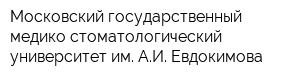 Московский государственный медико стоматологический университет им. А.И. Евдокимова